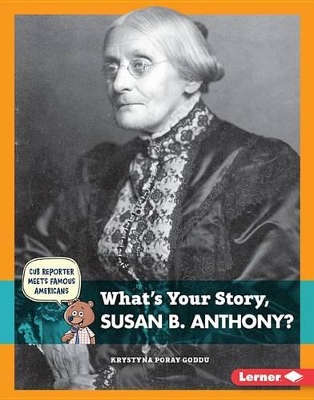 CUB REPORTER MEETS FAMOUS AMERICANS

What's Your Story, SUSAN B. ANTHONY?

KRYSTYNA PORAY GODDU

Lerner